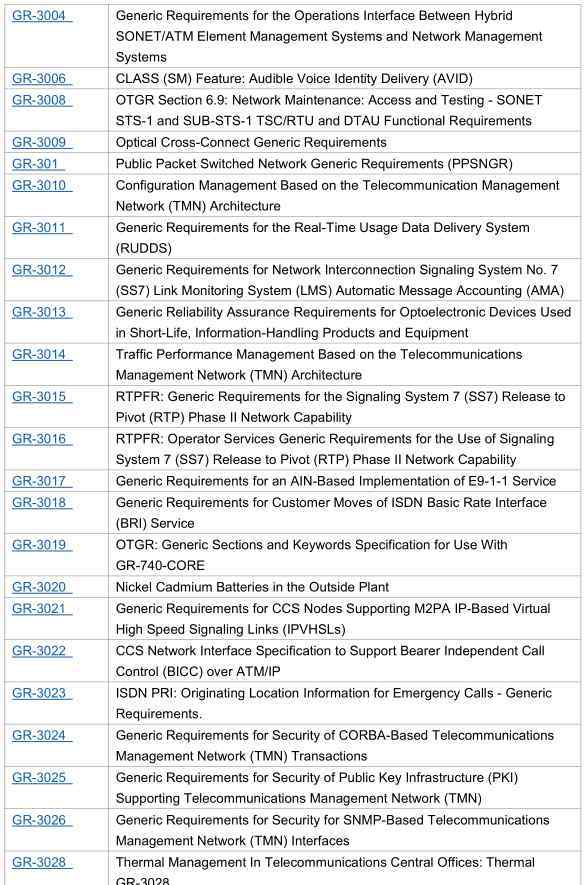 | | |
|---|---|
| GR-3004 | Generic Requirements for the Operations Interface Between Hybrid SONET/ATM Element Management Systems and Network Management Systems |
| GR-3006 | CLASS (SM) Feature: Audible Voice Identity Delivery (AVID) |
| GR-3008 | OTGR Section 6.9: Network Maintenance: Access and Testing - SONET STS-1 and SUB-STS-1 TSC/RTU and DTAU Functional Requirements |
| GR-3009 | Optical Cross-Connect Generic Requirements |
| GR-301 | Public Packet Switched Network Generic Requirements (PPSNGR) |
| GR-3010 | Configuration Management Based on the Telecommunication Management Network (TMN) Architecture |
| GR-3011 | Generic Requirements for the Real-Time Usage Data Delivery System (RUDDS) |
| GR-3012 | Generic Requirements for Network Interconnection Signaling System No. 7 (SS7) Link Monitoring System (LMS) Automatic Message Accounting (AMA) |
| GR-3013 | Generic Reliability Assurance Requirements for Optoelectronic Devices Used in Short-Life, Information-Handling Products and Equipment |
| GR-3014 | Traffic Performance Management Based on the Telecommunications Management Network (TMN) Architecture |
| GR-3015 | RTPFR: Generic Requirements for the Signaling System 7 (SS7) Release to Pivot (RTP) Phase II Network Capability |
| GR-3016 | RTPFR: Operator Services Generic Requirements for the Use of Signaling System 7 (SS7) Release to Pivot (RTP) Phase II Network Capability |
| GR-3017 | Generic Requirements for an AIN-Based Implementation of E9-1-1 Service |
| GR-3018 | Generic Requirements for Customer Moves of ISDN Basic Rate Interface (BRI) Service |
| GR-3019 | OTGR: Generic Sections and Keywords Specification for Use With GR-740-CORE |
| GR-3020 | Nickel Cadmium Batteries in the Outside Plant |
| GR-3021 | Generic Requirements for CCS Nodes Supporting M2PA IP-Based Virtual High Speed Signaling Links (IPVHSLs) |
| GR-3022 | CCS Network Interface Specification to Support Bearer Independent Call Control (BICC) over ATM/IP |
| GR-3023 | ISDN PRI: Originating Location Information for Emergency Calls - Generic Requirements. |
| GR-3024 | Generic Requirements for Security of CORBA-Based Telecommunications Management Network (TMN) Transactions |
| GR-3025 | Generic Requirements for Security of Public Key Infrastructure (PKI) Supporting Telecommunications Management Network (TMN) |
| GR-3026 | Generic Requirements for Security for SNMP-Based Telecommunications Management Network (TMN) Interfaces |
| GR-3028 | Thermal Management In Telecommunications Central Offices: Thermal GR-3028 |